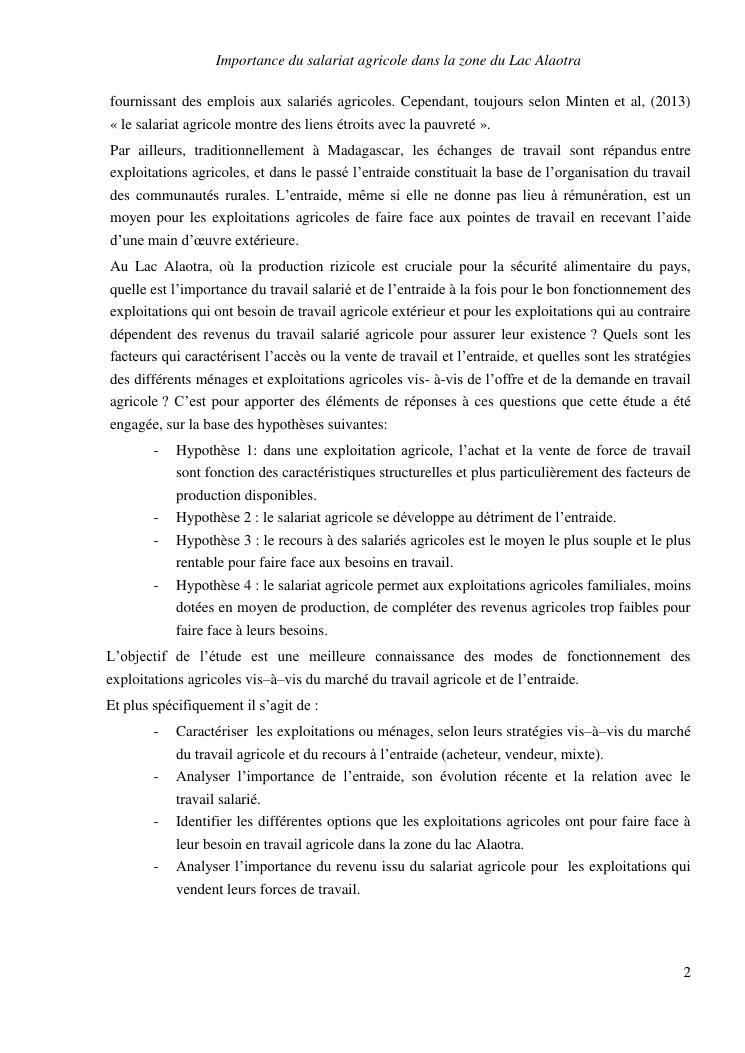 Importance du salariat agricole dans la zone du Lac Alaotra

fournissant des emplois aux salariés agricoles. Cependant, toujours selon Minten et al, (2013) « le salariat agricole montre des liens étroits avec la pauvreté ».

Par ailleurs, traditionnellement à Madagascar, les échanges de travail sont répandus entre exploitations agricoles, et dans le passé l'entraide constituait la base de l'organisation du travail des communautés rurales. L'entraide, même si elle ne donne pas lieu à rémunération, est un moyen pour les exploitations agricoles de faire face aux pointes de travail en recevant l'aide d'une main d'œuvre extérieure.

Au Lac Alaotra, où la production rizicole est cruciale pour la sécurité alimentaire du pays, quelle est l'importance du travail salarié et de l'entraide à la fois pour le bon fonctionnement des exploitations qui ont besoin de travail agricole extérieur et pour les exploitations qui au contraire dépendent des revenus du travail salarié agricole pour assurer leur existence ? Quels sont les facteurs qui caractérisent l'accès ou la vente de travail et l'entraide, et quelles sont les stratégies des différents ménages et exploitations agricoles vis- à-vis de l'offre et de la demande en travail agricole ? C'est pour apporter des éléments de réponses à ces questions que cette étude a été engagée, sur la base des hypothèses suivantes:

- Hypothèse 1: dans une exploitation agricole, l'achat et la vente de force de travail sont fonction des caractéristiques structurelles et plus particulièrement des facteurs de production disponibles.
- Hypothèse 2 : le salariat agricole se développe au détriment de l'entraide.
- Hypothèse 3 : le recours à des salariés agricoles est le moyen le plus souple et le plus rentable pour faire face aux besoins en travail.
- Hypothèse 4 : le salariat agricole permet aux exploitations agricoles familiales, moins dotées en moyen de production, de compléter des revenus agricoles trop faibles pour faire face à leurs besoins.

L'objectif de l'étude est une meilleure connaissance des modes de fonctionnement des exploitations agricoles vis–à–vis du marché du travail agricole et de l'entraide.

Et plus spécifiquement il s'agit de :

- Caractériser les exploitations ou ménages, selon leurs stratégies vis–à–vis du marché du travail agricole et du recours à l'entraide (acheteur, vendeur, mixte).
- Analyser l'importance de l'entraide, son évolution récente et la relation avec le travail salarié.
- Identifier les différentes options que les exploitations agricoles ont pour faire face à leur besoin en travail agricole dans la zone du lac Alaotra.
- Analyser l'importance du revenu issu du salariat agricole pour les exploitations qui vendent leurs forces de travail.

2